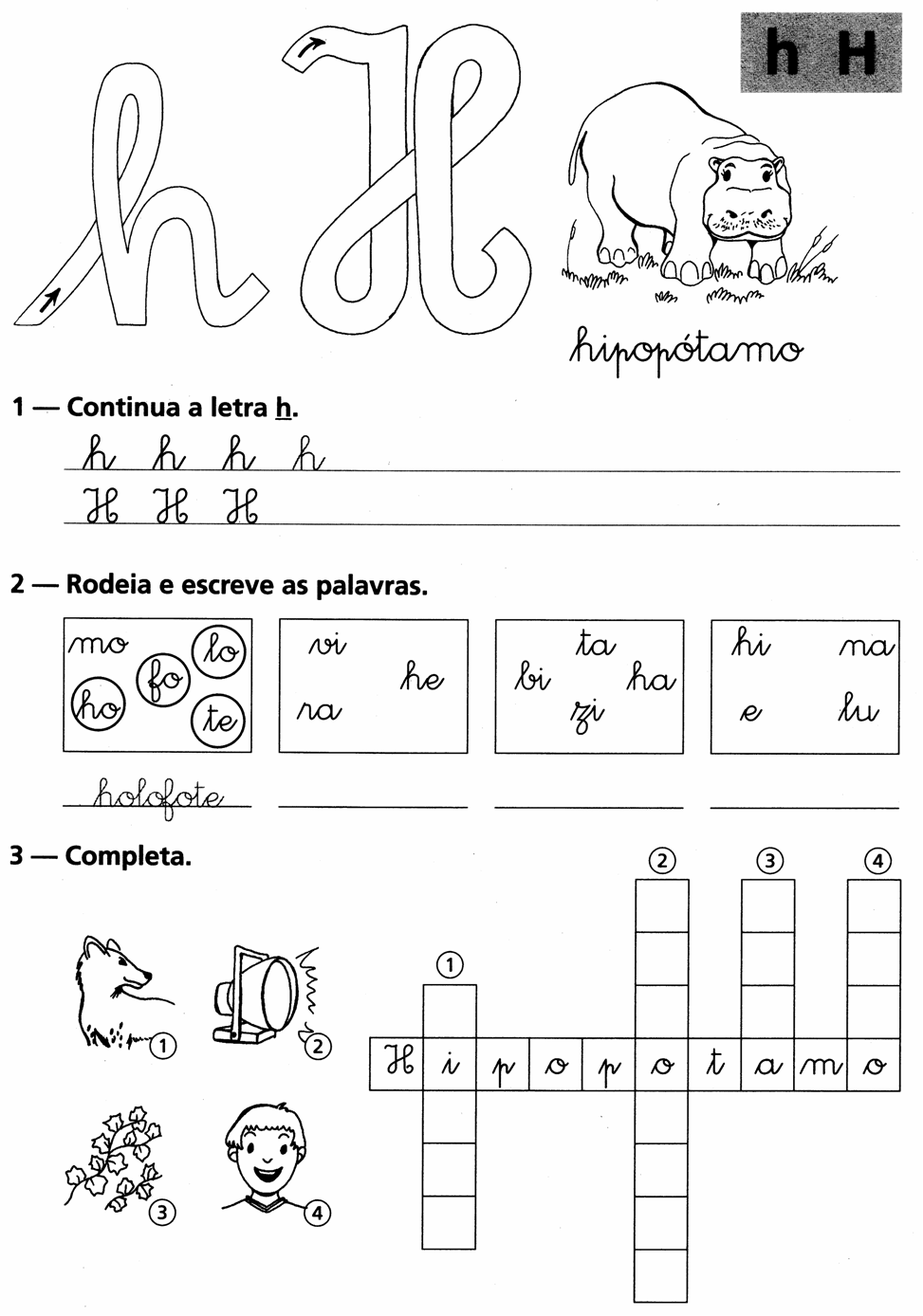 h H

h H

hipopótamo

1 — Continua a letra h.

h h h h

H H H

2 — Rodeia e escreve as palavras.

mo lo fo ho te

vi he ra

ta bi ha zi

hi na e lu

holofote

3 — Completa.

① ② ③ ④

① ② ③ ④

H i p o p o t a m o